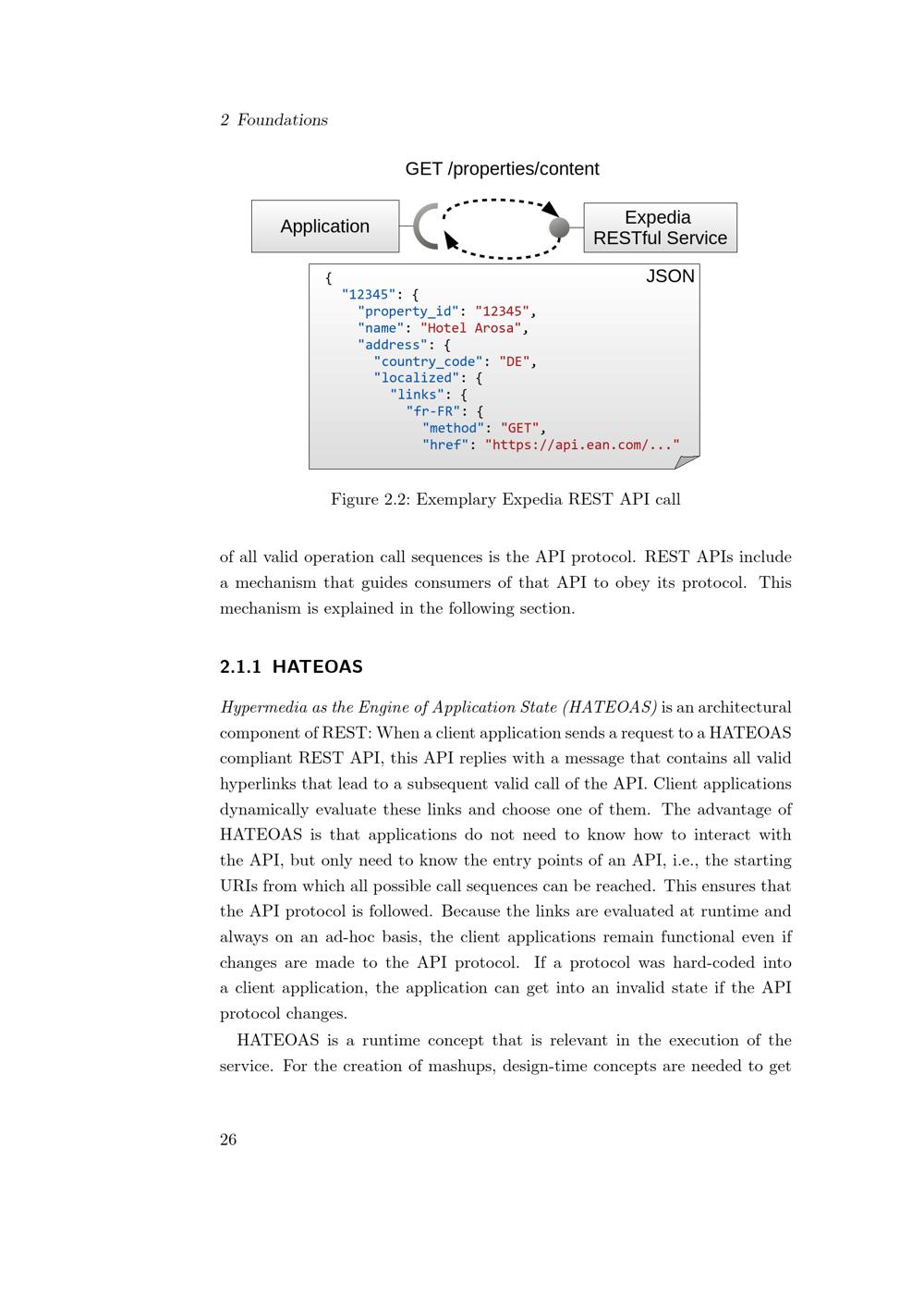 2 Foundations

GET /properties/content

Application

Expedia RESTful Service

JSON

{
  "12345": {
    "property_id": "12345",
    "name": "Hotel Arosa",
    "address": {
      "country_code": "DE",
      "localized": {
        "links": {
          "fr-FR": {
            "method": "GET",
            "href": "https://api.ean.com/..."

Figure 2.2: Exemplary Expedia REST API call

of all valid operation call sequences is the API protocol. REST APIs include a mechanism that guides consumers of that API to obey its protocol. This mechanism is explained in the following section.

2.1.1 HATEOAS

Hypermedia as the Engine of Application State (HATEOAS) is an architectural component of REST: When a client application sends a request to a HATEOAS compliant REST API, this API replies with a message that contains all valid hyperlinks that lead to a subsequent valid call of the API. Client applications dynamically evaluate these links and choose one of them. The advantage of HATEOAS is that applications do not need to know how to interact with the API, but only need to know the entry points of an API, i.e., the starting URIs from which all possible call sequences can be reached. This ensures that the API protocol is followed. Because the links are evaluated at runtime and always on an ad-hoc basis, the client applications remain functional even if changes are made to the API protocol. If a protocol was hard-coded into a client application, the application can get into an invalid state if the API protocol changes.

HATEOAS is a runtime concept that is relevant in the execution of the service. For the creation of mashups, design-time concepts are needed to get

26